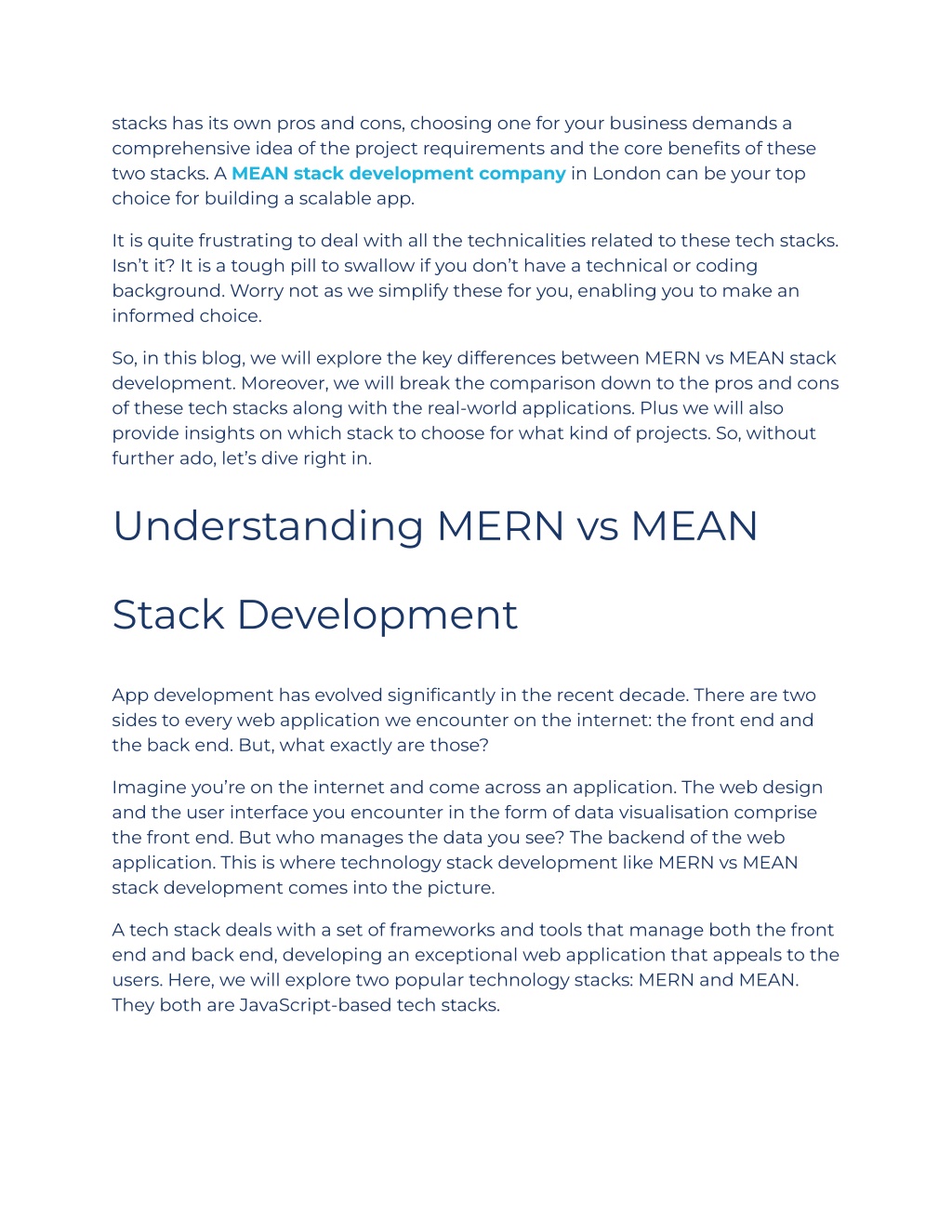 stacks has its own pros and cons, choosing one for your business demands a comprehensive idea of the project requirements and the core benefits of these two stacks. A MEAN stack development company in London can be your top choice for building a scalable app.

It is quite frustrating to deal with all the technicalities related to these tech stacks. Isn't it? It is a tough pill to swallow if you don't have a technical or coding background. Worry not as we simplify these for you, enabling you to make an informed choice.

So, in this blog, we will explore the key differences between MERN vs MEAN stack development. Moreover, we will break the comparison down to the pros and cons of these tech stacks along with the real-world applications. Plus we will also provide insights on which stack to choose for what kind of projects. So, without further ado, let's dive right in.

Understanding MERN vs MEAN Stack Development

App development has evolved significantly in the recent decade. There are two sides to every web application we encounter on the internet: the front end and the back end. But, what exactly are those?

Imagine you're on the internet and come across an application. The web design and the user interface you encounter in the form of data visualisation comprise the front end. But who manages the data you see? The backend of the web application. This is where technology stack development like MERN vs MEAN stack development comes into the picture.

A tech stack deals with a set of frameworks and tools that manage both the front end and back end, developing an exceptional web application that appeals to the users. Here, we will explore two popular technology stacks: MERN and MEAN. They both are JavaScript-based tech stacks.